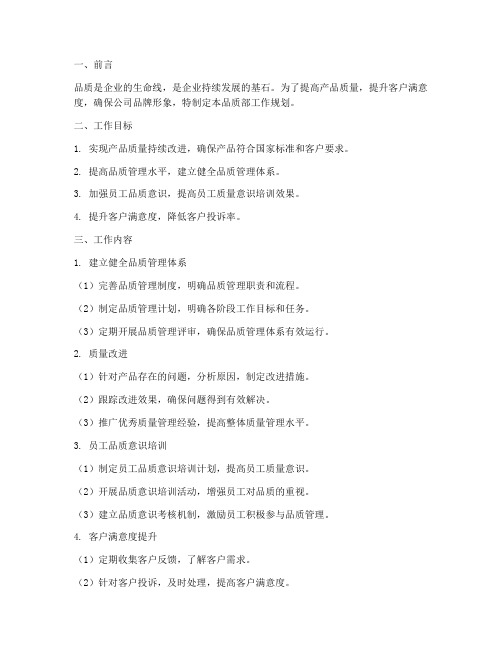 一、前言

品质是企业的生命线，是企业持续发展的基石。为了提高产品质量，提升客户满意度，确保公司品牌形象，特制定本品质部工作规划。

二、工作目标

1. 实现产品质量持续改进，确保产品符合国家标准和客户要求。

2. 提高品质管理水平，建立健全品质管理体系。

3. 加强员工品质意识，提高员工质量意识培训效果。

4. 提升客户满意度，降低客户投诉率。

三、工作内容

1. 建立健全品质管理体系

（1）完善品质管理制度，明确品质管理职责和流程。

（2）制定品质管理计划，明确各阶段工作目标和任务。

（3）定期开展品质管理评审，确保品质管理体系有效运行。

2. 质量改进

（1）针对产品存在的问题，分析原因，制定改进措施。

（2）跟踪改进效果，确保问题得到有效解决。

（3）推广优秀质量管理经验，提高整体质量管理水平。

3. 员工品质意识培训

（1）制定员工品质意识培训计划，提高员工质量意识。

（2）开展品质意识培训活动，增强员工对品质的重视。

（3）建立品质意识考核机制，激励员工积极参与品质管理。

4. 客户满意度提升

（1）定期收集客户反馈，了解客户需求。

（2）针对客户投诉，及时处理，提高客户满意度。